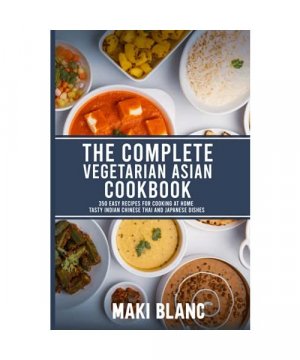 THE COMPLETE VEGETARIAN ASIAN COOKBOOK

350 EASY RECIPES FOR COOKING AT HOME TASTY INDIAN CHINESE THAI AND JAPANESE DISHES

MAKI BLANC